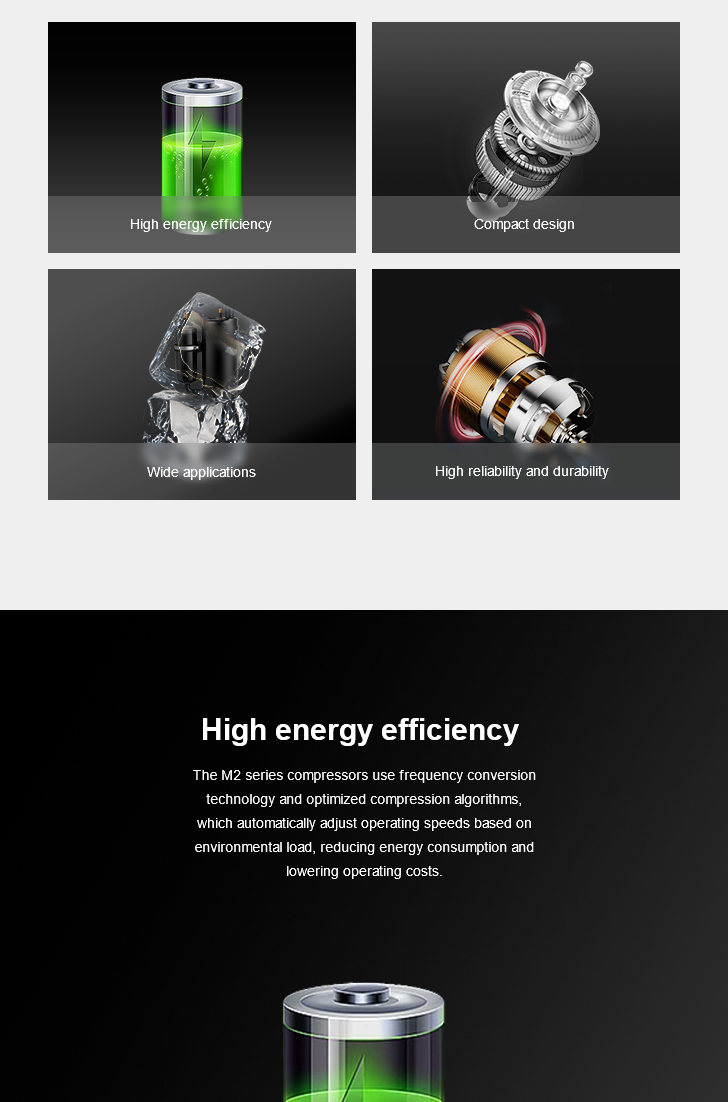 High energy efficiency

Compact design

Wide applications

High reliability and durability

High energy efficiency

The M2 series compressors use frequency conversion technology and optimized compression algorithms, which automatically adjust operating speeds based on environmental load, reducing energy consumption and lowering operating costs.